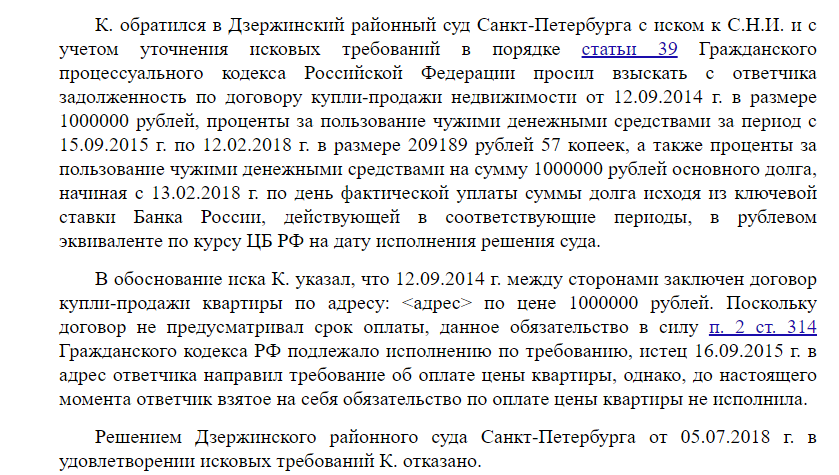 К. обратился в Дзержинский районный суд Санкт-Петербурга с иском к С.Н.И. и с учетом уточнения исковых требований в порядке статьи 39 Гражданского процессуального кодекса Российской Федерации просил взыскать с ответчика задолженность по договору купли-продажи недвижимости от 12.09.2014 г. в размере 1000000 рублей, проценты за пользование чужими денежными средствами за период с 15.09.2015 г. по 12.02.2018 г. в размере 209189 рублей 57 копеек, а также проценты за пользование чужими денежными средствами на сумму 1000000 рублей основного долга, начиная с 13.02.2018 г. по день фактической уплаты суммы долга исходя из ключевой ставки Банка России, действующей в соответствующие периоды, в рублевом эквиваленте по курсу ЦБ РФ на дату исполнения решения суда.

В обоснование иска К. указал, что 12.09.2014 г. между сторонами заключен договор купли-продажи квартиры по адресу: <адрес> по цене 1000000 рублей. Поскольку договор не предусматривал срок оплаты, данное обязательство в силу п. 2 ст. 314 Гражданского кодекса РФ подлежало исполнению по требованию, истец 16.09.2015 г. в адрес ответчика направил требование об оплате цены квартиры, однако, до настоящего момента ответчик взятое на себя обязательство по оплате цены квартиры не исполнила.

Решением Дзержинского районного суда Санкт-Петербурга от 05.07.2018 г. в удовлетворении исковых требований К. отказано.